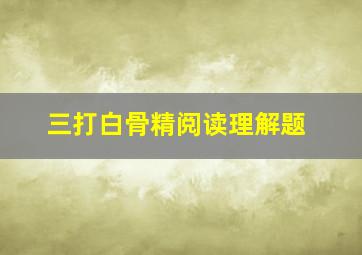 三打白骨精阅读理解题